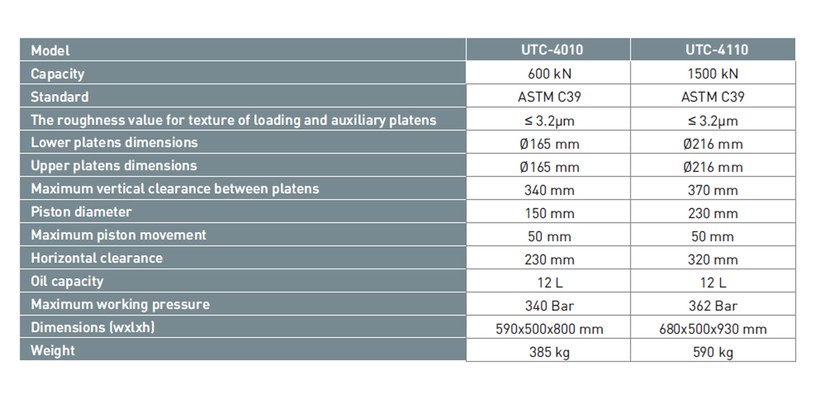 | Model | UTC-4010 | UTC-4110 |
|---|---|---|
| Capacity | 600 kN | 1500 kN |
| Standard | ASTM C39 | ASTM C39 |
| The roughness value for texture of loading and auxiliary platens | ≤ 3.2μm | ≤ 3.2μm |
| Lower platens dimensions | Ø165 mm | Ø216 mm |
| Upper platens dimensions | Ø165 mm | Ø216 mm |
| Maximum vertical clearance between platens | 340 mm | 370 mm |
| Piston diameter | 150 mm | 230 mm |
| Maximum piston movement | 50 mm | 50 mm |
| Horizontal clearance | 230 mm | 320 mm |
| Oil capacity | 12 L | 12 L |
| Maximum working pressure | 340 Bar | 362 Bar |
| Dimensions (wxlxh) | 590x500x800 mm | 680x500x930 mm |
| Weight | 385 kg | 590 kg |